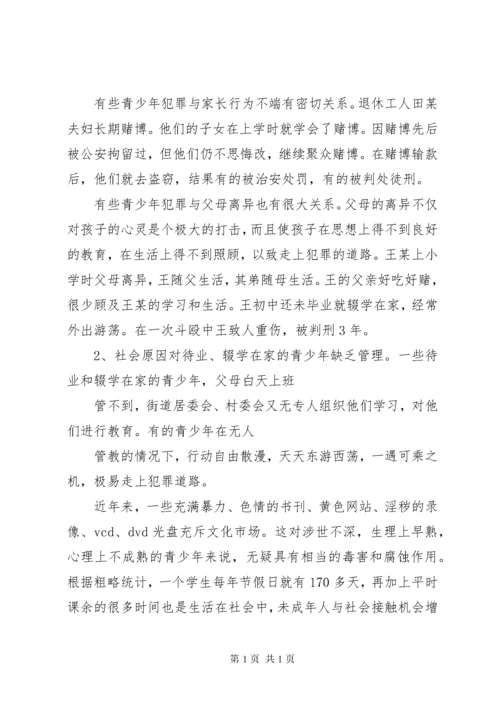 有些青少年犯罪与家长行为不端有密切关系。退休工人田某夫妇长期赌博。他们的子女在上学时就学会了赌博。因赌博先后被公安拘留过，但他们仍不思悔改，继续聚众赌博。在赌博输款后，他们就去盗窃，结果有的被治安处罚，有的被判处徒刑。

有些青少年犯罪与父母离异也有很大关系。父母的离异不仅对孩子的心灵是个极大的打击，而且使孩子在思想上得不到良好的教育，在生活上得不到照顾，以致走上犯罪的道路。王某上小学时父母离异，王随父生活，其弟随母生活。王的父亲好吃好赌，很少顾及王某的学习和生活。王初中还未毕业就辍学在家，经常外出游荡。在一次斗殴中王致人重伤，被判刑3年。

2、社会原因对待业、辍学在家的青少年缺乏管理。一些待业和辍学在家的青少年，父母白天上班

管不到，街道居委会、村委会又无专人组织他们学习，对他们进行教育。有的青少年在无人

管教的情况下，行动自由散漫，天天东游西荡，一遇可乘之机，极易走上犯罪道路。

近年来，一些充满暴力、色情的书刊、黄色网站、淫秽的录像、vcd、dvd光盘充斥文化市场。这对涉世不深，生理上早熟，心理上不成熟的青少年来说，无疑具有相当的毒害和腐蚀作用。根据粗略统计，一个学生每年节假日就有170多天，再加上平时课余的很多时间也是生活在社会中，未成年人与社会接触机会增

第1页 共1页